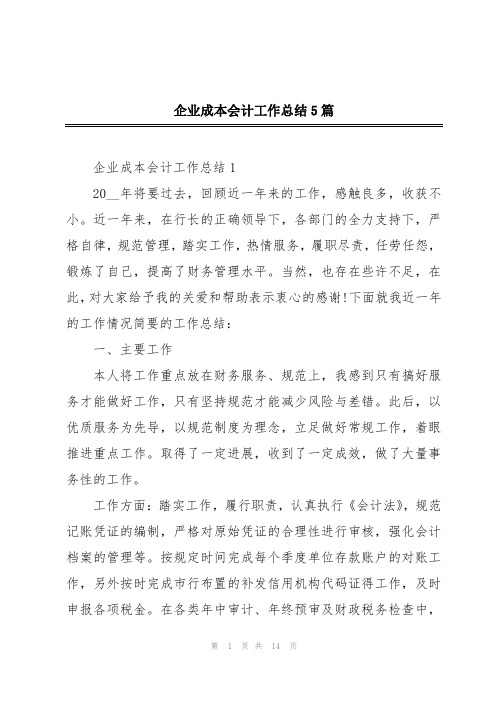 企业成本会计工作总结5篇

企业成本会计工作总结1

20__年将要过去，回顾近一年来的工作，感触良多，收获不小。近一年来，在行长的正确领导下，各部门的全力支持下，严格自律，规范管理，踏实工作，热情服务，履职尽责，任劳任怨，锻炼了自己，提高了财务管理水平。当然，也存在些许不足，在此，对大家给予我的关爱和帮助表示衷心的感谢!下面就我近一年的工作情况简要的工作总结：

一、主要工作

本人将工作重点放在财务服务、规范上，我感到只有搞好服务才能做好工作，只有坚持规范才能减少风险与差错。此后，以优质服务为先导，以规范制度为理念，立足做好常规工作，着眼推进重点工作。取得了一定进展，收到了一定成效，做了大量事务性的工作。

工作方面：踏实工作，履行职责，认真执行《会计法》，规范记账凭证的编制，严格对原始凭证的合理性进行审核，强化会计档案的管理等。按规定时间完成每个季度单位存款账户的对账工作，另外按时完成市行布置的补发信用机构代码证得工作，及时申报各项税金。在各类年中审计、年终预审及财政税务检查中，

第 1 页 共 14 页